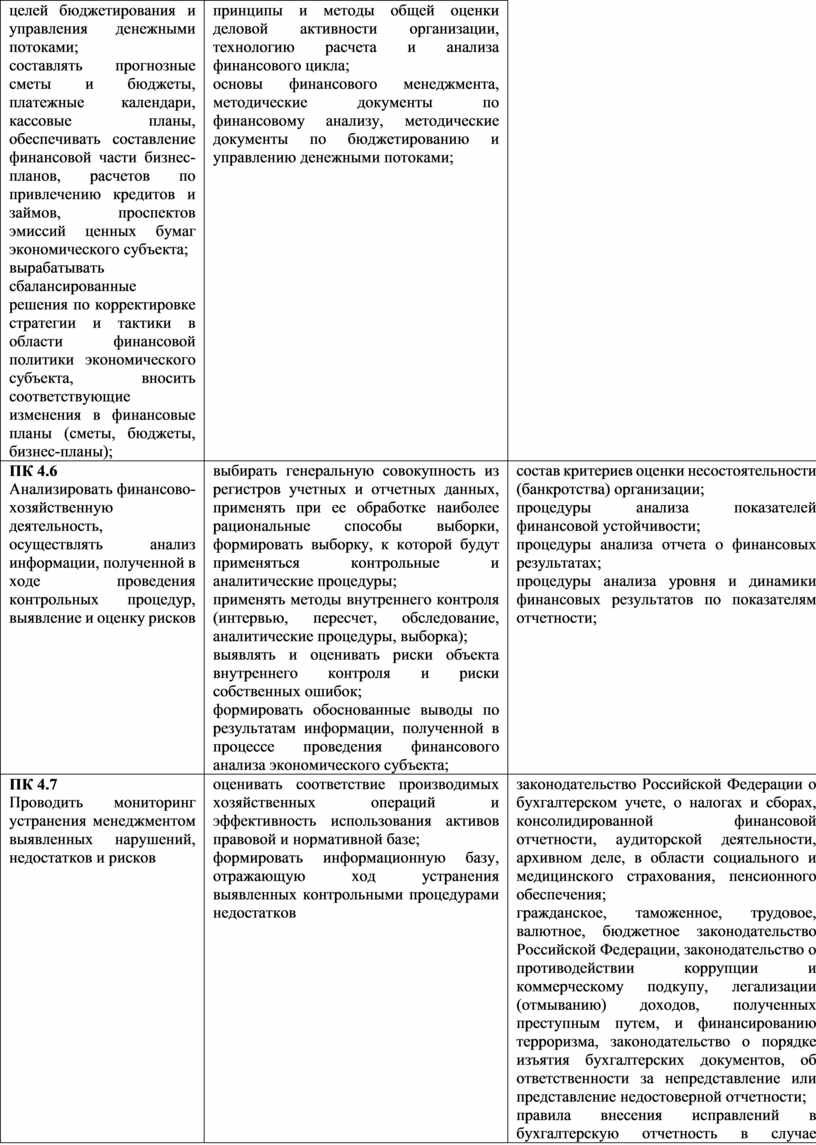 | | | |
|---|---|---|
| целей бюджетирования и управления денежными потоками; составлять прогнозные сметы и бюджеты, платежные календари, кассовые планы, обеспечивать составление финансовой части бизнес-планов, расчетов по привлечению кредитов и займов, проспектов эмиссий ценных бумаг экономического субъекта; вырабатывать сбалансированные решения по корректировке стратегии и тактики в области финансовой политики экономического субъекта, вносить соответствующие изменения в финансовые планы (сметы, бюджеты, бизнес-планы); | принципы и методы общей оценки деловой активности организации, технологию расчета и анализа финансового цикла; основы финансового менеджмента, методические документы по финансовому анализу, методические документы по бюджетированию и управлению денежными потоками; | |
| **ПК 4.6** Анализировать финансово-хозяйственную деятельность, осуществлять анализ информации, полученной в ходе проведения контрольных процедур, выявление и оценку рисков | выбирать генеральную совокупность из регистров учетных и отчетных данных, применять при ее обработке наиболее рациональные способы выборки, формировать выборку, к которой будут применяться контрольные и аналитические процедуры; применять методы внутреннего контроля (интервью, пересчет, обследование, аналитические процедуры, выборка); выявлять и оценивать риски объекта внутреннего контроля и риски собственных ошибок; формировать обоснованные выводы по результатам информации, полученной в процессе проведения финансового анализа экономического субъекта; | состав критериев оценки несостоятельности (банкротства) организации; процедуры анализа показателей финансовой устойчивости; процедуры анализа отчета о финансовых результатах; процедуры анализа уровня и динамики финансовых результатов по показателям отчетности; |
| **ПК 4.7** Проводить мониторинг устранения менеджментом выявленных нарушений, недостатков и рисков | оценивать соответствие производимых хозяйственных операций и эффективность использования активов правовой и нормативной базе; формировать информационную базу, отражающую ход устранения выявленных контрольными процедурами недостатков | законодательство Российской Федерации о бухгалтерском учете, о налогах и сборах, консолидированной финансовой отчетности, аудиторской деятельности, архивном деле, в области социального и медицинского страхования, пенсионного обеспечения; гражданское, таможенное, трудовое, валютное, бюджетное законодательство Российской Федерации, законодательство о противодействии коррупции и коммерческому подкупу, легализации (отмыванию) доходов, полученных преступным путем, и финансированию терроризма, законодательство о порядке изъятия бухгалтерских документов, об ответственности за непредставление или представление недостоверной отчетности; правила внесения исправлений в бухгалтерскую отчетность в случае |